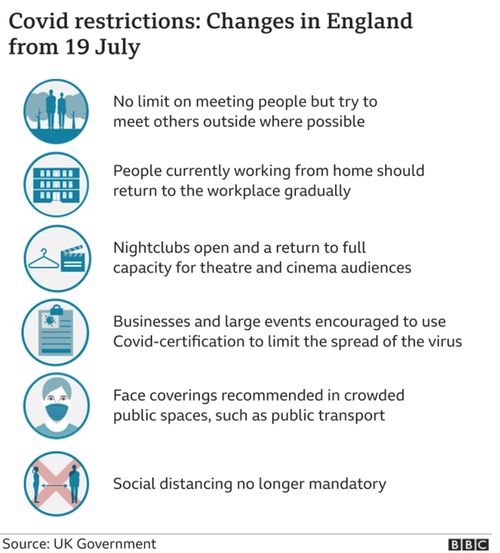 Covid restrictions: Changes in England from 19 July

No limit on meeting people but try to meet others outside where possible

People currently working from home should return to the workplace gradually

Nightclubs open and a return to full capacity for theatre and cinema audiences

Businesses and large events encouraged to use Covid-certification to limit the spread of the virus

Face coverings recommended in crowded public spaces, such as public transport

Social distancing no longer mandatory

Source: UK Government

BBC